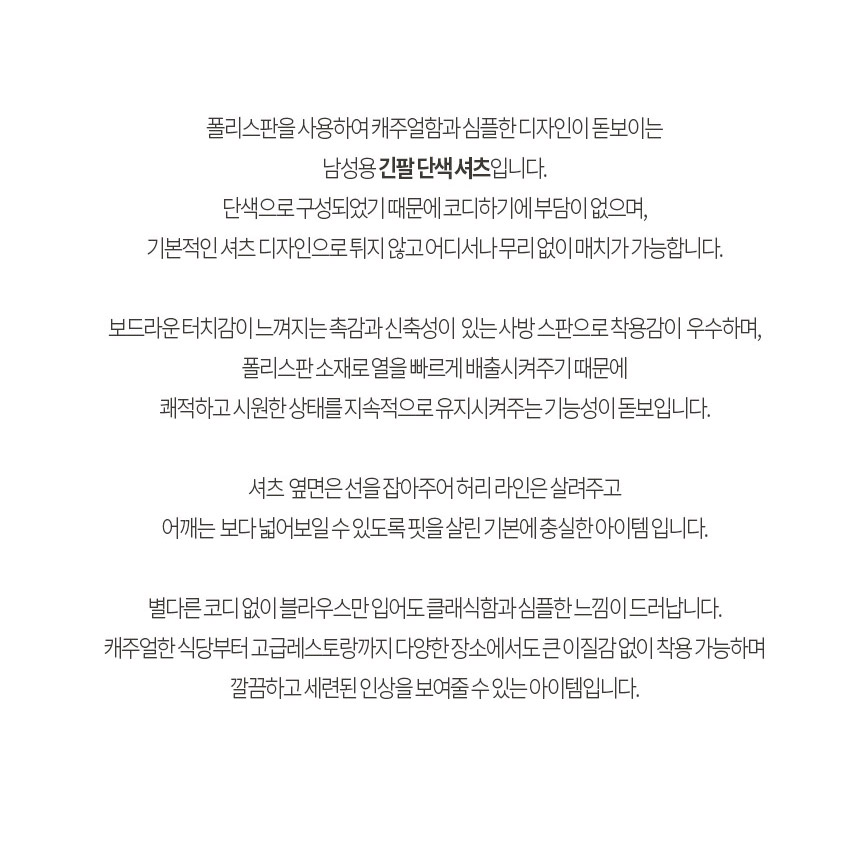 폴리스판을 사용하여 캐주얼함과 심플한 디자인이 돋보이는
남성용 긴팔 단색 셔츠입니다.
단색으로 구성되었기 때문에 코디하기에 부담이 없으며,
기본적인 셔츠 디자인으로 튀지 않고 어디서나 무리 없이 매치가 가능합니다.

보드라운 터치감이 느껴지는 촉감과 신축성이 있는 사방 스판으로 착용감이 우수하며,
폴리스판 소재로 열을 빠르게 배출시켜주기 때문에
쾌적하고 시원한 상태를 지속적으로 유지시켜주는 기능성이 돋보입니다.

셔츠 옆면은 선을 잡아주어 허리 라인은 살려주고
어깨는 보다 넓어보일 수 있도록 핏을 살린 기본에 충실한 아이템 입니다.

별다른 코디 없이 블라우스만 입어도 클래식함과 심플한 느낌이 드러납니다.
캐주얼한 식당부터 고급레스토랑까지 다양한 장소에서도 큰 이질감 없이 착용 가능하며
깔끔하고 세련된 인상을 보여줄 수 있는 아이템입니다.